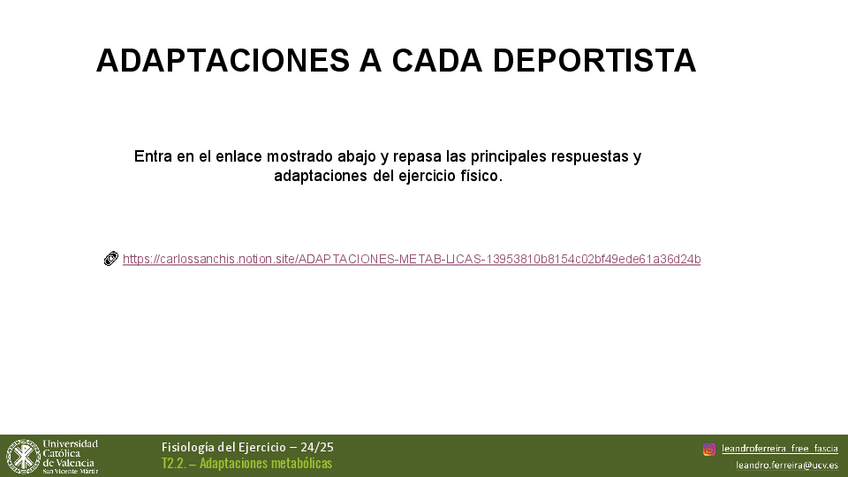 ADAPTACIONES A CADA DEPORTISTA

Entra en el enlace mostrado abajo y repasa las principales respuestas y adaptaciones del ejercicio físico.

https://carlossanchis.notion.site/ADAPTACIONES-METAB-LICAS-13953810b8154c02bf49ede61a36d24b

Universidad Católica de Valencia San Vicente Mártir

Fisiología del Ejercicio – 24/25
T2.2. – Adaptaciones metabólicas

leandroferreira_free_fascia
leandro.ferreira@ucv.es